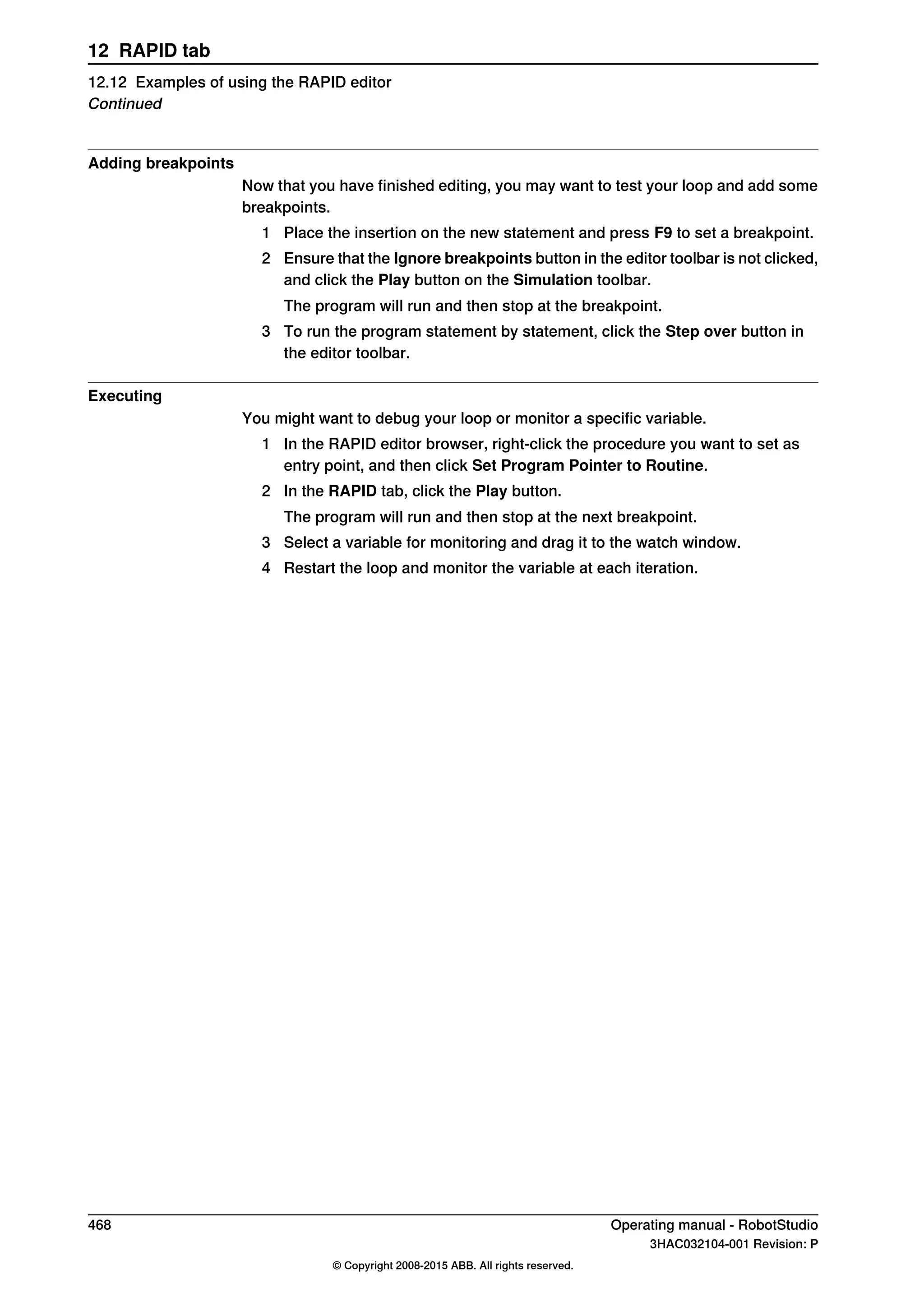 12 RAPID tab

12.12 Examples of using the RAPID editor
Continued

Adding breakpoints

Now that you have finished editing, you may want to test your loop and add some breakpoints.

1 Place the insertion on the new statement and press F9 to set a breakpoint.

2 Ensure that the Ignore breakpoints button in the editor toolbar is not clicked, and click the Play button on the Simulation toolbar.

The program will run and then stop at the breakpoint.

3 To run the program statement by statement, click the Step over button in the editor toolbar.

Executing

You might want to debug your loop or monitor a specific variable.

1 In the RAPID editor browser, right-click the procedure you want to set as entry point, and then click Set Program Pointer to Routine.

2 In the RAPID tab, click the Play button.

The program will run and then stop at the next breakpoint.

3 Select a variable for monitoring and drag it to the watch window.

4 Restart the loop and monitor the variable at each iteration.

468

Operating manual - RobotStudio
3HAC032104-001 Revision: P

© Copyright 2008-2015 ABB. All rights reserved.